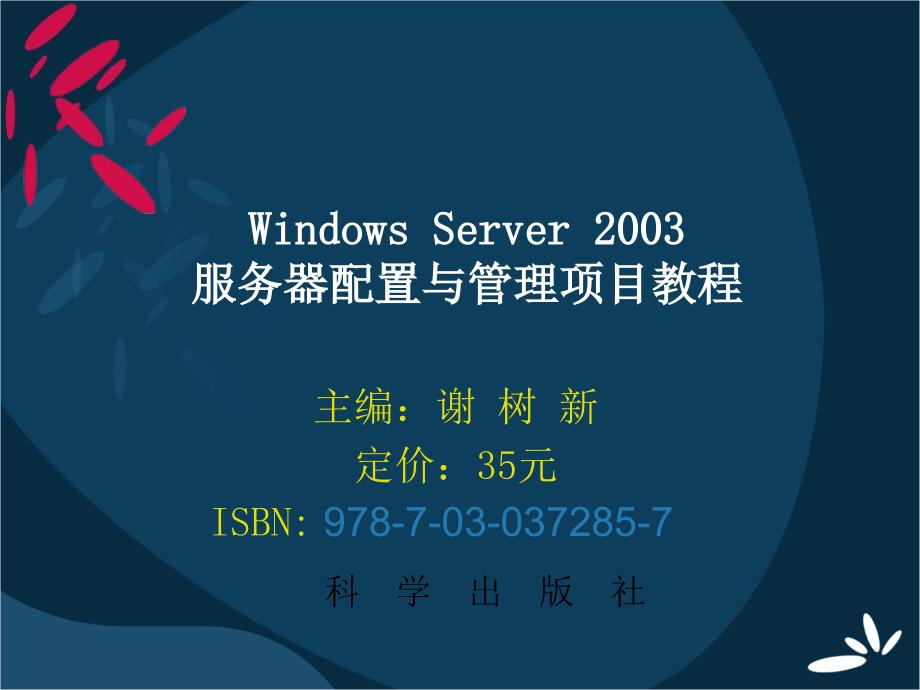 Windows Server 2003
服务器配置与管理项目教程

主编：谢 树 新
定价：35元
ISBN: 978-7-03-037285-7
科 学 出 版 社